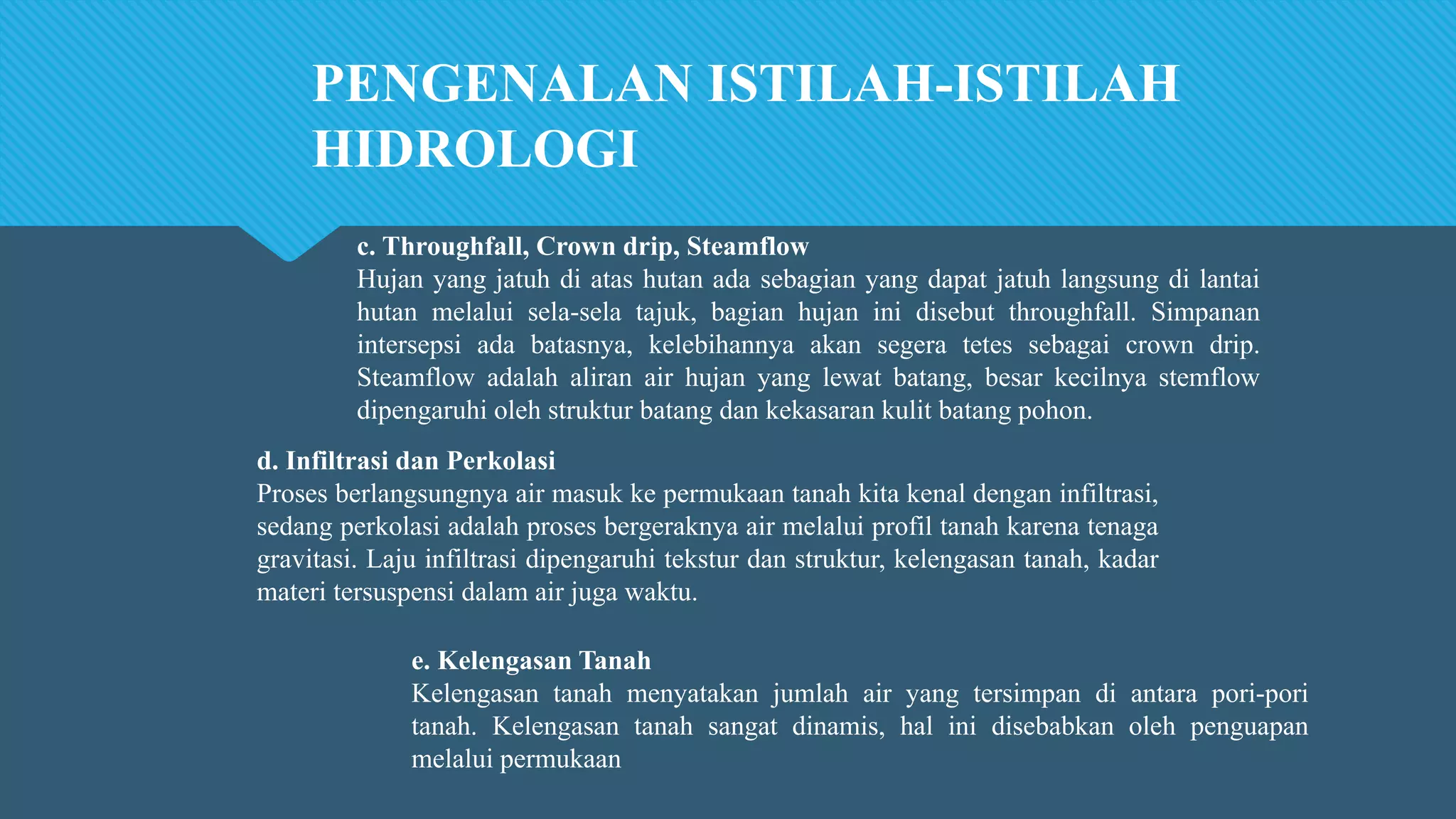 PENGENALAN ISTILAH-ISTILAH HIDROLOGI

c. Throughfall, Crown drip, Steamflow
Hujan yang jatuh di atas hutan ada sebagian yang dapat jatuh langsung di lantai hutan melalui sela-sela tajuk, bagian hujan ini disebut throughfall. Simpanan intersepsi ada batasnya, kelebihannya akan segera tetes sebagai crown drip. Steamflow adalah aliran air hujan yang lewat batang, besar kecilnya stemflow dipengaruhi oleh struktur batang dan kekasaran kulit batang pohon.

d. Infiltrasi dan Perkolasi
Proses berlangsungnya air masuk ke permukaan tanah kita kenal dengan infiltrasi, sedang perkolasi adalah proses bergeraknya air melalui profil tanah karena tenaga gravitasi. Laju infiltrasi dipengaruhi tekstur dan struktur, kelengasan tanah, kadar materi tersuspensi dalam air juga waktu.

e. Kelengasan Tanah
Kelengasan tanah menyatakan jumlah air yang tersimpan di antara pori-pori tanah. Kelengasan tanah sangat dinamis, hal ini disebabkan oleh penguapan melalui permukaan